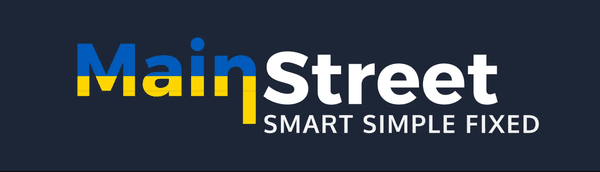 MainStreet
SMART SIMPLE FIXED